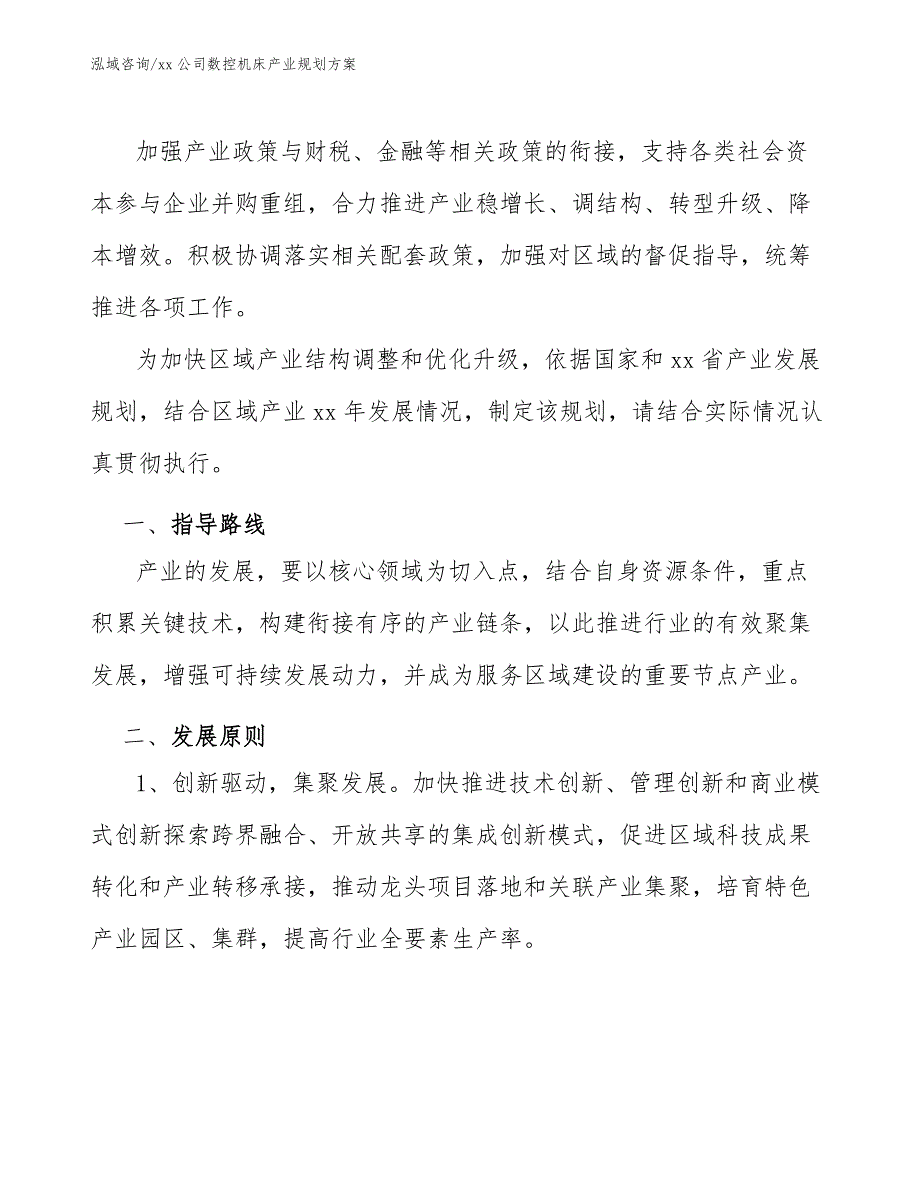 泓域咨询/xx 公司数控机床产业规划方案

加强产业政策与财税、金融等相关政策的衔接，支持各类社会资本参与企业并购重组，合力推进产业稳增长、调结构、转型升级、降本增效。积极协调落实相关配套政策，加强对区域的督促指导，统筹推进各项工作。

为加快区域产业结构调整和优化升级，依据国家和 xx 省产业发展规划，结合区域产业 xx 年发展情况，制定该规划，请结合实际情况认真贯彻执行。

一、指导路线

产业的发展，要以核心领域为切入点，结合自身资源条件，重点积累关键技术，构建衔接有序的产业链条，以此推进行业的有效聚集发展，增强可持续发展动力，并成为服务区域建设的重要节点产业。

二、发展原则

1、创新驱动，集聚发展。加快推进技术创新、管理创新和商业模式创新探索跨界融合、开放共享的集成创新模式，促进区域科技成果转化和产业转移承接，推动龙头项目落地和关联产业集聚，培育特色产业园区、集群，提高行业全要素生产率。